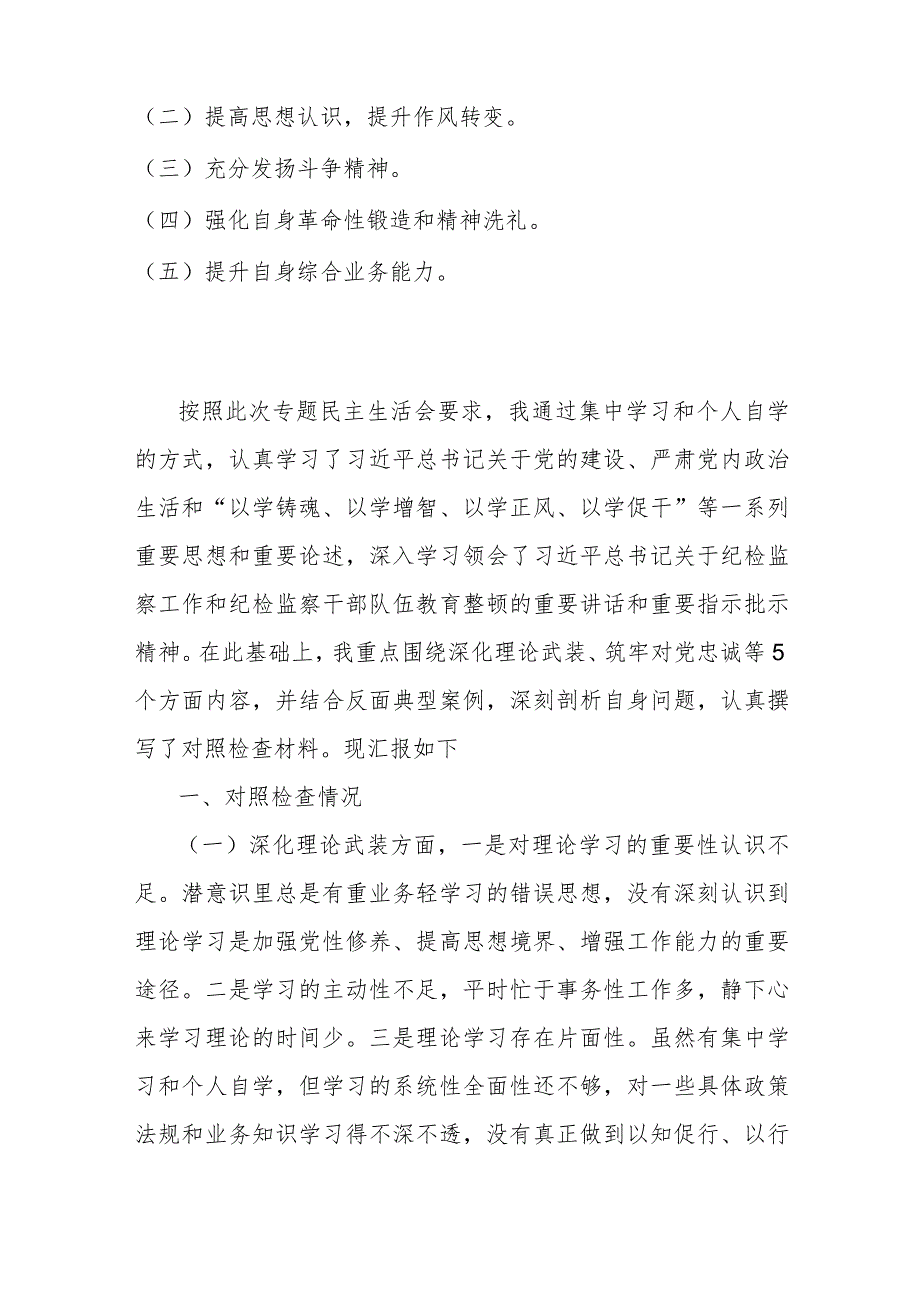 （二）提高思想认识，提升作风转变。

（三）充分发扬斗争精神。

（四）强化自身革命性锻造和精神洗礼。

（五）提升自身综合业务能力。

按照此次专题民主生活会要求，我通过集中学习和个人自学的方式，认真学习了习近平总书记关于党的建设、严肃党内政治生活和“以学铸魂、以学增智、以学正风、以学促干”等一系列重要思想和重要论述，深入学习领会了习近平总书记关于纪检监察工作和纪检监察干部队伍教育整顿的重要讲话和重要指示批示精神。在此基础上，我重点围绕深化理论武装、筑牢对党忠诚等5个方面内容，并结合反面典型案例，深刻剖析自身问题，认真撰写了对照检查材料。现汇报如下

一、对照检查情况

（一）深化理论武装方面，一是对理论学习的重要性认识不足。潜意识里总是有重业务轻学习的错误思想，没有深刻认识到理论学习是加强党性修养、提高思想境界、增强工作能力的重要途径。二是学习的主动性不足，平时忙于事务性工作多，静下心来学习理论的时间少。三是理论学习存在片面性。虽然有集中学习和个人自学，但学习的系统性全面性还不够，对一些具体政策法规和业务知识学习得不深不透，没有真正做到以知促行、以行